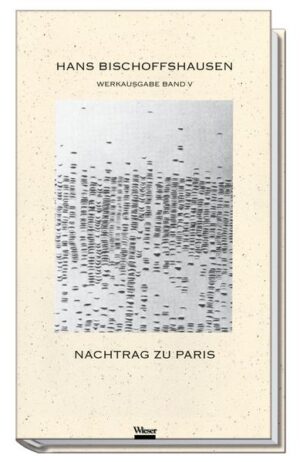 HANS BISCHOFFSHAUSEN

WERKAUSGABE BAND V

NACHTRAG ZU PARIS

Wieser